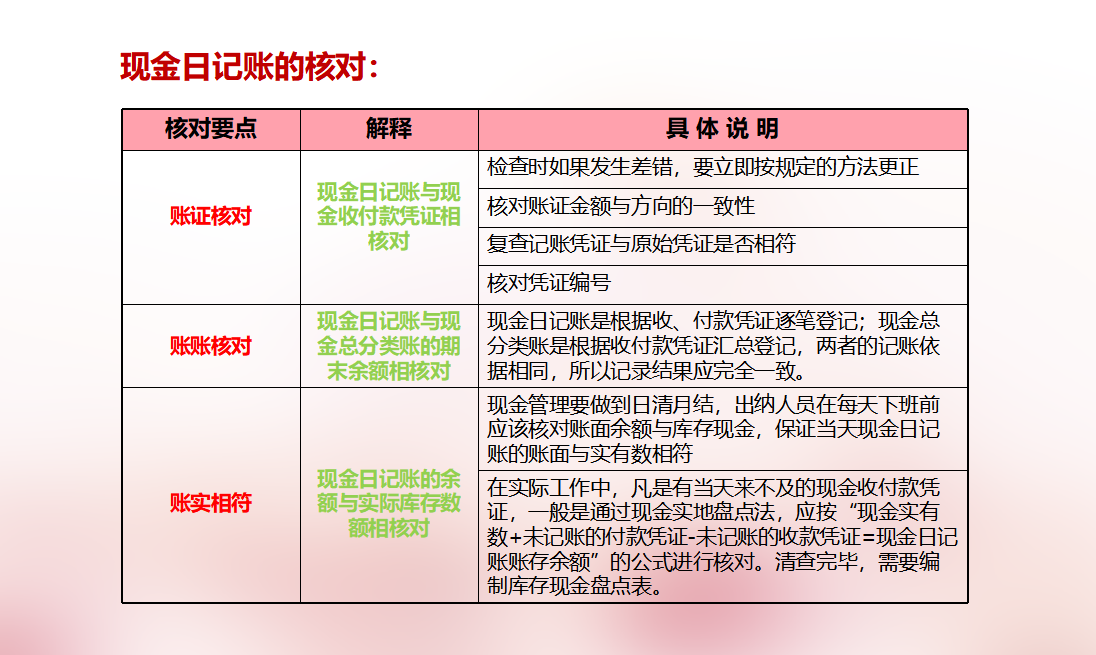 现金日记账的核对：

| 核对要点 | 解释 | 具 体 说 明 |
|---|---|---|
| 账证核对 | 现金日记账与现金收付款凭证相核对 | 检查时如果发生差错，要立即按规定的方法更正 |
| | | 核对账证金额与方向的一致性 |
| | | 复查记账凭证与原始凭证是否相符 |
| | | 核对凭证编号 |
| 账账核对 | 现金日记账与现金总分类账的期末余额相核对 | 现金日记账是根据收、付款凭证逐笔登记；现金总分类账是根据收付款凭证汇总登记，两者的记账依据相同，所以记录结果应完全一致。 |
| 账实相符 | 现金日记账的余额与实际库存数额相核对 | 现金管理要做到日清月结，出纳人员在每天下班前应该核对账面余额与库存现金，保证当天现金日记账的账面与实有数相符 |
| | | 在实际工作中，凡是有当天来不及的现金收付款凭证，一般是通过现金实地盘点法，应按“现金实有数+未记账的付款凭证-未记账的收款凭证=现金日记账账存余额”的公式进行核对。清查完毕，需要编制库存现金盘点表。 |